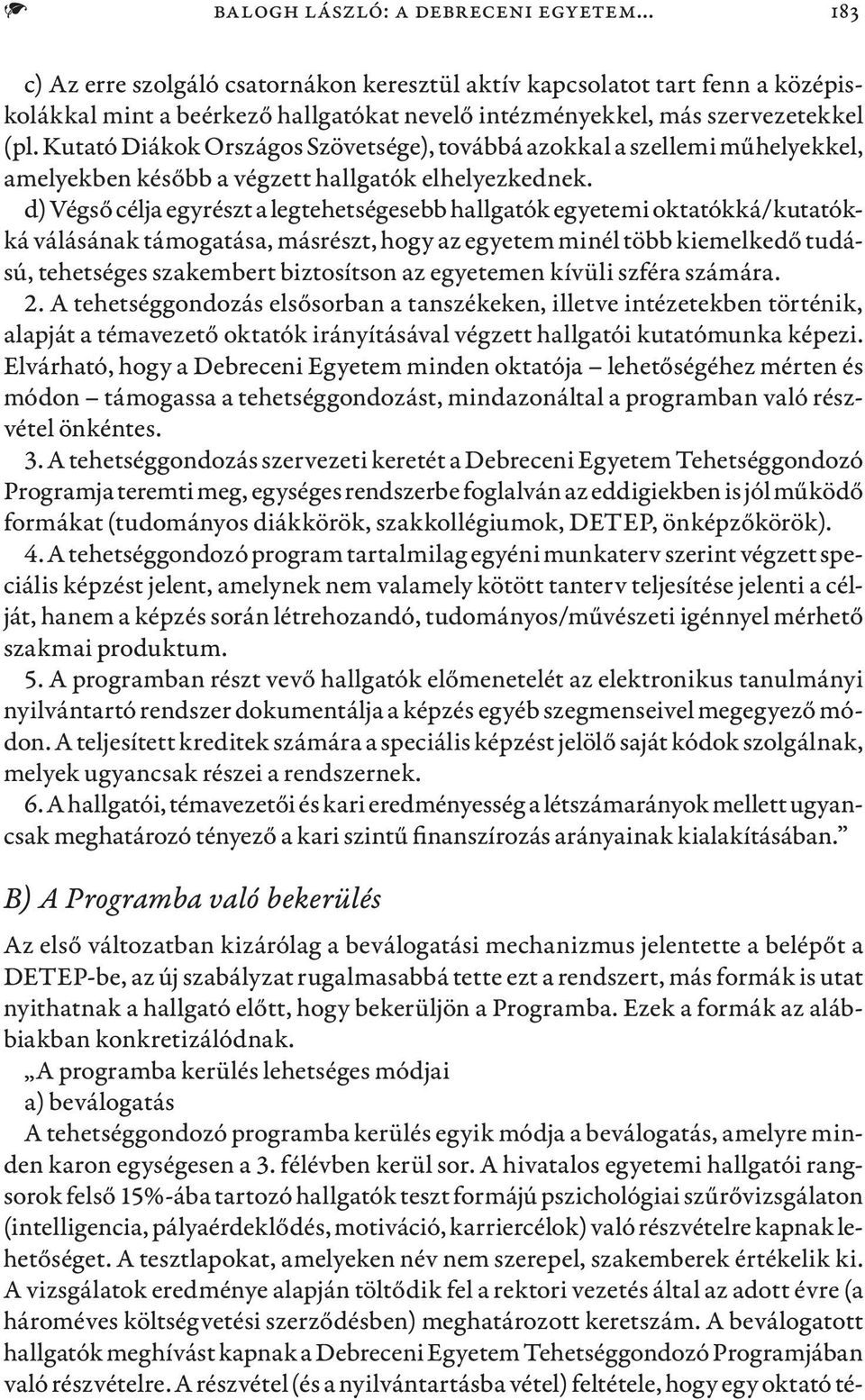 BALOGH LÁSZLÓ: A DEBRECENI EGYETEM… 183

c) Az erre szolgáló csatornákon keresztül aktív kapcsolatot tart fenn a középiskolákkal mint a beérkező hallgatókat nevelő intézményekkel, más szervezetekkel (pl. Kutató Diákok Országos Szövetsége), továbbá azokkal a szellemi műhelyekkel, amelyekben később a végzett hallgatók elhelyezkednek.

d) Végső célja egyrészt a legtehetségesebb hallgatók egyetemi oktatókká/kutatókká válásának támogatása, másrészt, hogy az egyetem minél több kiemelkedő tudású, tehetséges szakembert biztosítson az egyetemen kívüli szféra számára.

2. A tehetséggondozás elsősorban a tanszékeken, illetve intézetekben történik, alapját a témavezető oktatók irányításával végzett hallgatói kutatómunka képezi. Elvárható, hogy a Debreceni Egyetem minden oktatója – lehetőségéhez mérten és módon – támogassa a tehetséggondozást, mindazonáltal a programban való részvétel önkéntes.

3. A tehetséggondozás szervezeti keretét a Debreceni Egyetem Tehetséggondozó Programja teremti meg, egységes rendszerbe foglalván az eddigiekben is jól működő formákat (tudományos diákkörök, szakkollégiumok, DETEP, önképzőkörök).

4. A tehetséggondozó program tartalmilag egyéni munkaterv szerint végzett speciális képzést jelent, amelynek nem valamely kötött tanterv teljesítése jelenti a célját, hanem a képzés során létrehozandó, tudományos/művészeti igénnyel mérhető szakmai produktum.

5. A programban részt vevő hallgatók előmenetelét az elektronikus tanulmányi nyilvántartó rendszer dokumentálja a képzés egyéb szegmenseivel megegyező módon. A teljesített kreditek számára a speciális képzést jelölő saját kódok szolgálnak, melyek ugyancsak részei a rendszernek.

6. A hallgatói, témavezetői és kari eredményesség a létszámarányok mellett ugyancsak meghatározó tényező a kari szintű finanszírozás arányainak kialakításában.”

B) A Programba való bekerülés

Az első változatban kizárólag a beválogatási mechanizmus jelentette a belépőt a DETEP-be, az új szabályzat rugalmasabbá tette ezt a rendszert, más formák is utat nyithatnak a hallgató előtt, hogy bekerüljön a Programba. Ezek a formák az alábbiakban konkretizálódnak.

„A programba kerülés lehetséges módjai

a) beválogatás

A tehetséggondozó programba kerülés egyik módja a beválogatás, amelyre minden karon egységesen a 3. félévben kerül sor. A hivatalos egyetemi hallgatói rangsorok felső 15%-ába tartozó hallgatók teszt formájú pszichológiai szűrővizsgálaton (intelligencia, pályaérdeklődés, motiváció, karriercélok) való részvételre kapnak lehetőséget. A tesztlapokat, amelyeken név nem szerepel, szakemberek értékelik ki. A vizsgálatok eredménye alapján töltődik fel a rektori vezetés által az adott évre (a hároméves költségvetési szerződésben) meghatározott keretszám. A beválogatott hallgatók meghívást kapnak a Debreceni Egyetem Tehetséggondozó Programjában való részvételre. A részvétel (és a nyilvántartásba vétel) feltétele, hogy egy oktató té-